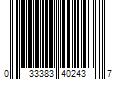 0 33383 40243 7